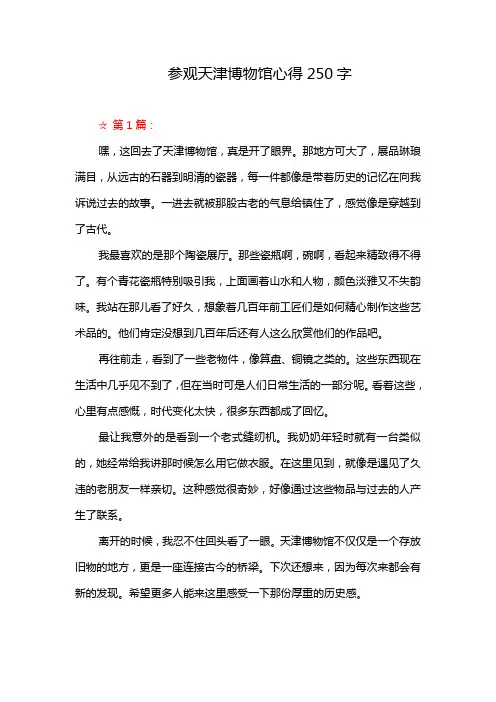 参观天津博物馆心得 250 字

☆ 第 1 篇：

嘿，这回去了天津博物馆，真是开了眼界。那地方可大了，展品琳琅满目，从远古的石器到明清的瓷器，每一件都像是带着历史的记忆在向我诉说过去的故事。一进去就被那股古老的气息给镇住了，感觉像是穿越到了古代。

我最喜欢的是那个陶瓷展厅。那些瓷瓶啊，碗啊，看起来精致得不得了。有个青花瓷瓶特别吸引我，上面画着山水和人物，颜色淡雅又不失韵味。我站在那儿看了好久，想象着几百年前工匠们是如何精心制作这些艺术品的。他们肯定没想到几百年后还有人这么欣赏他们的作品吧。

再往前走，看到了一些老物件，像算盘、铜镜之类的。这些东西现在生活中几乎见不到了，但在当时可是人们日常生活的一部分呢。看着这些，心里有点感慨，时代变化太快，很多东西都成了回忆。

最让我意外的是看到一个老式缝纫机。我奶奶年轻时就有一台类似的，她经常给我讲那时候怎么用它做衣服。在这里见到，就像是遇见了久违的老朋友一样亲切。这种感觉很奇妙，好像通过这些物品与过去的人产生了联系。

离开的时候，我忍不住回头看了一眼。天津博物馆不仅仅是一个存放旧物的地方，更是一座连接古今的桥梁。下次还想来，因为每次来都会有新的发现。希望更多人能来这里感受一下那份厚重的历史感。